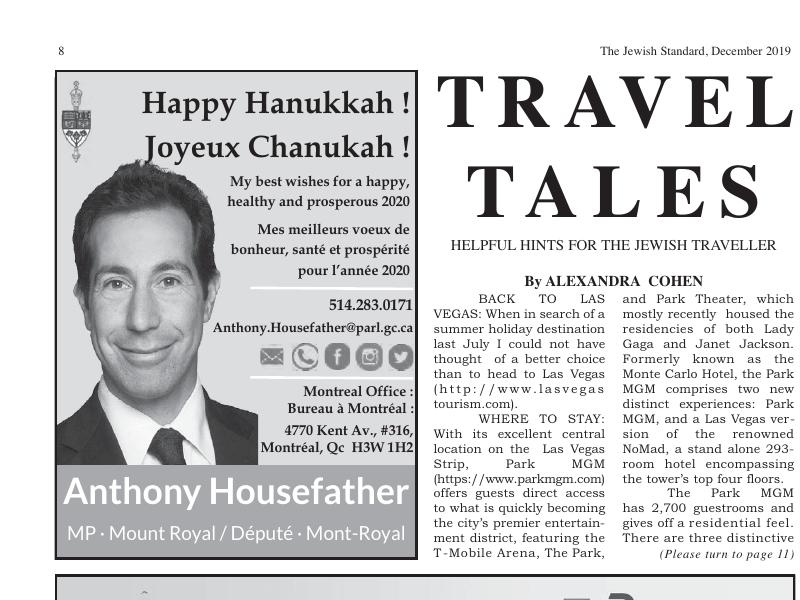 8

The Jewish Standard, December 2019

Happy Hanukkah !
Joyeux Chanukah !

My best wishes for a happy, healthy and prosperous 2020

Mes meilleurs voeux de bonheur, santé et prospérité pour l'année 2020

514.283.0171
Anthony.Housefather@parl.gc.ca

Montreal Office :
Bureau à Montréal :
4770 Kent Av., #316,
Montréal, Qc H3W 1H2

Anthony Housefather
MP · Mount Royal / Député · Mont-Royal

TRAVEL TALES

HELPFUL HINTS FOR THE JEWISH TRAVELLER

By ALEXANDRA COHEN

BACK TO LAS VEGAS: When in search of a summer holiday destination last July I could not have thought of a better choice than to head to Las Vegas (http://www.lasvegastourism.com).

WHERE TO STAY: With its excellent central location on the Las Vegas Strip, Park MGM (https://www.parkmgm.com) offers guests direct access to what is quickly becoming the city's premier entertainment district, featuring the T-Mobile Arena, The Park, and Park Theater, which mostly recently housed the residencies of both Lady Gaga and Janet Jackson. Formerly known as the Monte Carlo Hotel, the Park MGM comprises two new distinct experiences: Park MGM, and a Las Vegas version of the renowned NoMad, a stand alone 293-room hotel encompassing the tower's top four floors.

The Park MGM has 2,700 guestrooms and gives off a residential feel. There are three distinctive

(Please turn to page 11)